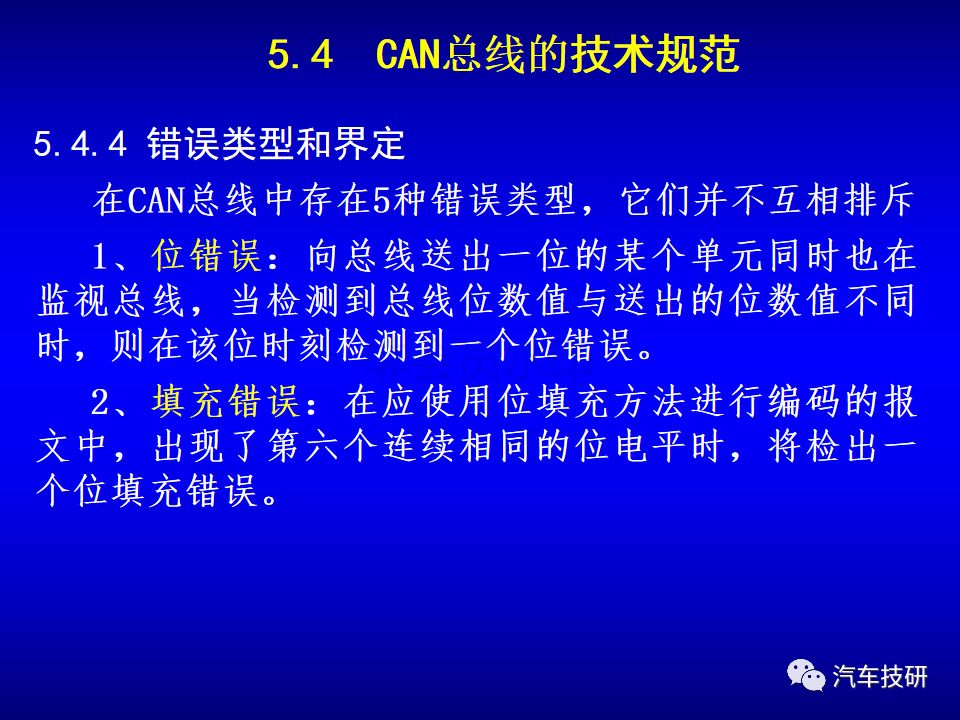 5.4 CAN总线的技术规范

5.4.4 错误类型和界定

在CAN总线中存在5种错误类型，它们并不互相排斥

1、位错误：向总线送出一位的某个单元同时也在监视总线，当检测到总线位数值与送出的位数值不同时，则在该位时刻检测到一个位错误。

2、填充错误：在应使用位填充方法进行编码的报文中，出现了第六个连续相同的位电平时，将检出一个位填充错误。

汽车技研